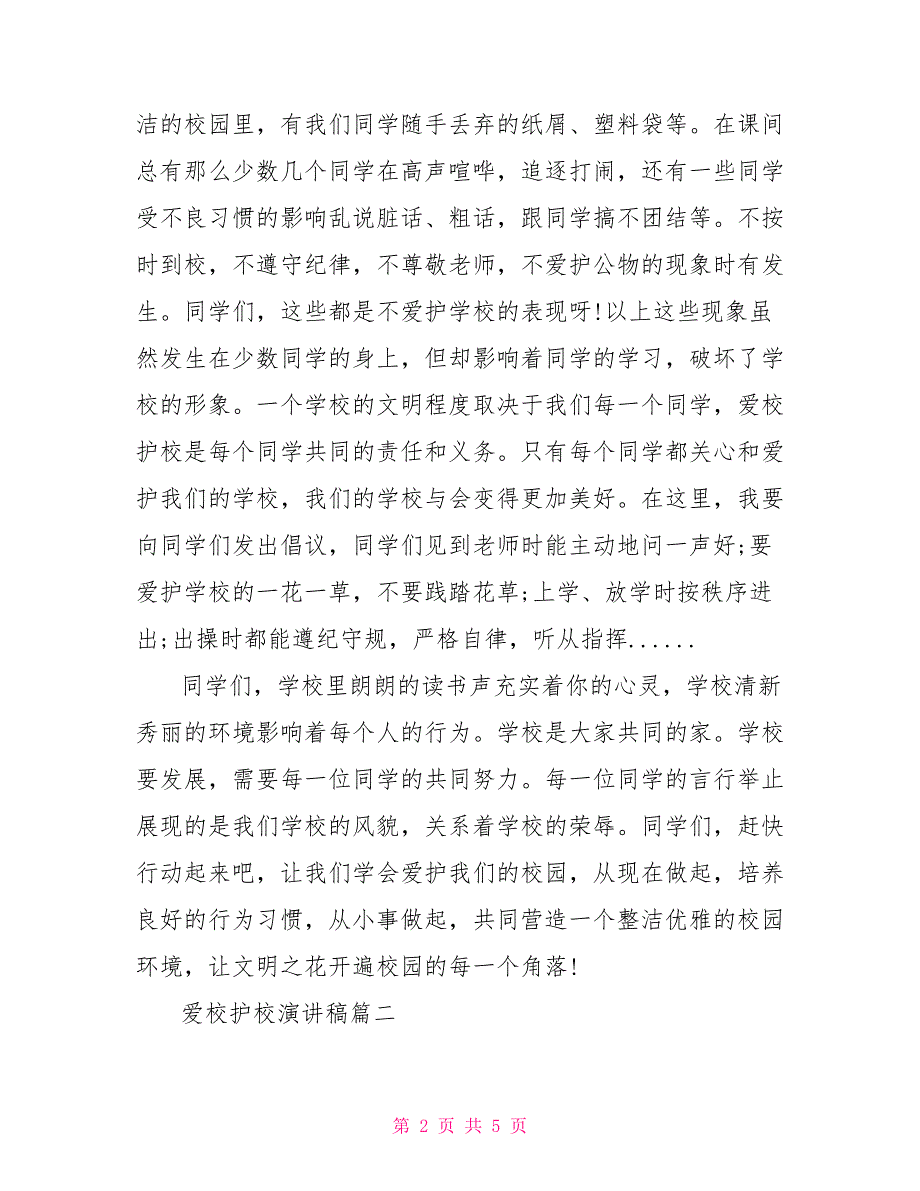 洁的校园里，有我们同学随手丢弃的纸屑、塑料袋等。在课间总有那么少数几个同学在高声喧哗，追逐打闹，还有一些同学受不良习惯的影响乱说脏话、粗话，跟同学搞不团结等。不按时到校，不遵守纪律，不尊敬老师，不爱护公物的现象时有发生。同学们，这些都是不爱护学校的表现呀!以上这些现象虽然发生在少数同学的身上，但却影响着同学的学习，破坏了学校的形象。一个学校的文明程度取决于我们每一个同学，爱校护校是每个同学共同的责任和义务。只有每个同学都关心和爱护我们的学校，我们的学校与会变得更加美好。在这里，我要向同学们发出倡议，同学们见到老师时能主动地问一声好;要爱护学校的一花一草，不要践踏花草;上学、放学时按秩序进出;出操时都能遵纪守规，严格自律，听从指挥......

同学们，学校里朗朗的读书声充实着你的心灵，学校清新秀丽的环境影响着每个人的行为。学校是大家共同的家。学校要发展，需要每一位同学的共同努力。每一位同学的言行举止展现的是我们学校的风貌，关系着学校的荣辱。同学们，赶快行动起来吧，让我们学会爱护我们的校园，从现在做起，培养良好的行为习惯，从小事做起，共同营造一个整洁优雅的校园环境，让文明之花开遍校园的每一个角落!

爱校护校演讲稿篇二

第 2 页 共 5 页